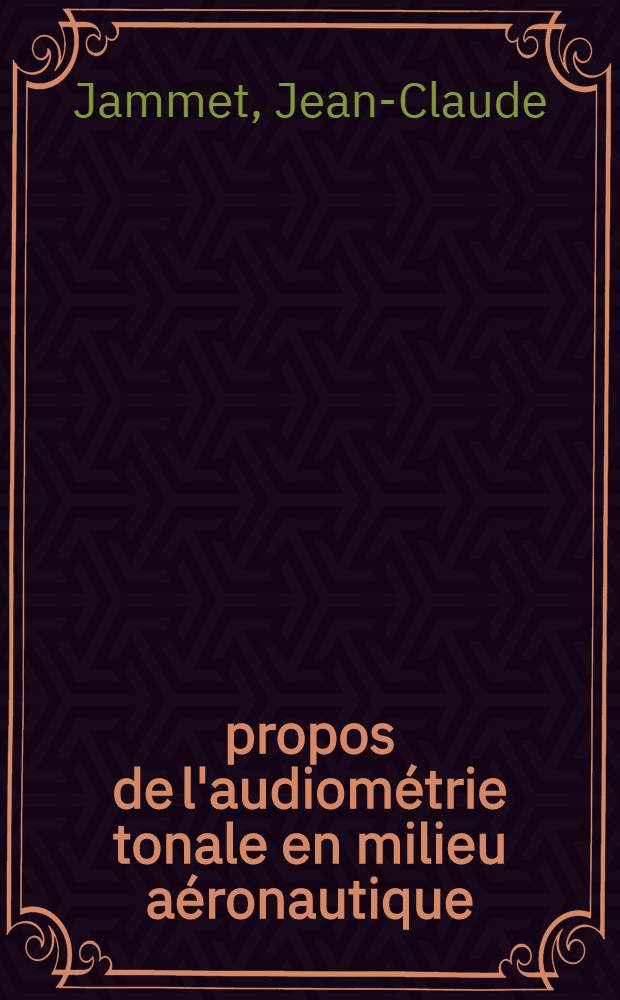 Jammet, Jean-Claude

propos de l'audiométrie tonale en milieu aéronautique